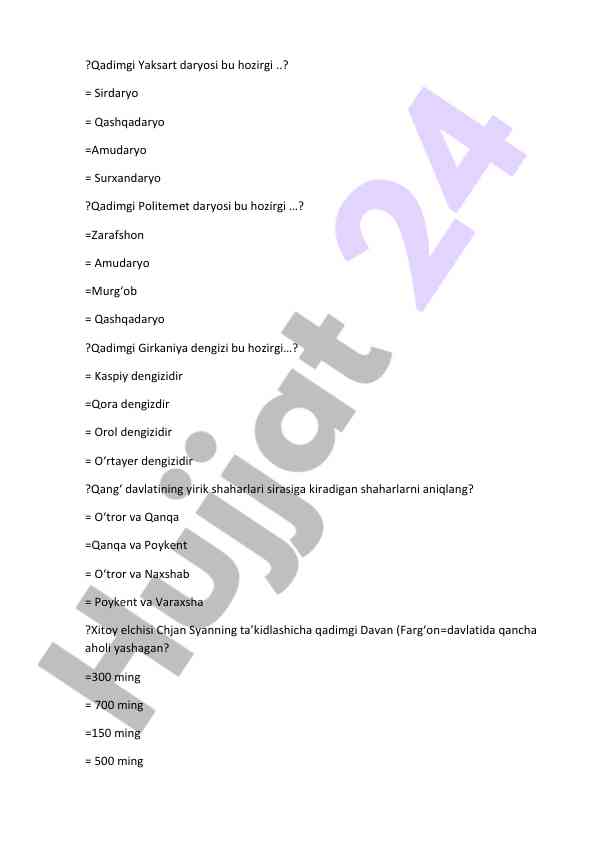 ?Qadimgi Yaksart daryosi bu hozirgi ..?

= Sirdaryo

= Qashqadaryo

=Amudaryo

= Surxandaryo

?Qadimgi Politemet daryosi bu hozirgi ...?

=Zarafshon

= Amudaryo

=Murg'ob

= Qashqadaryo

?Qadimgi Girkaniya dengizi bu hozirgi...?

= Kaspiy dengizidir

=Qora dengizdir

= Orol dengizidir

= O'rtayer dengizidir

?Qang' davlatining yirik shaharlari sirasiga kiradigan shaharlarni aniqlang?

= O'tror va Qanqa

=Qanqa va Poykent

= O'tror va Naxshab

= Poykent va Varaxsha

?Xitoy elchisi Chjan Syanning ta'kidlashicha qadimgi Davan (Farg'on=davlatida qancha aholi yashagan?

=300 ming

= 700 ming

=150 ming

= 500 ming

Hujjat 24